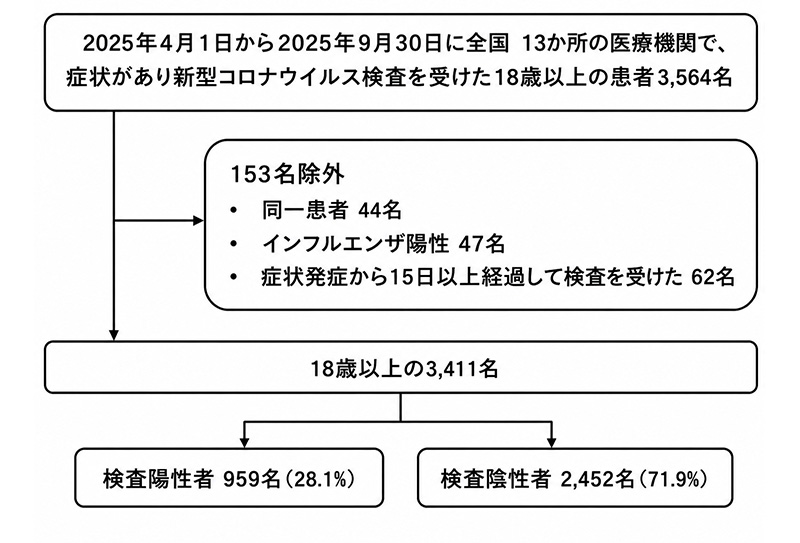 2025年4月1日から2025年9月30日に全国 13か所の医療機関で、症状があり新型コロナウイルス検査を受けた18歳以上の患者3,564名

153名除外
• 同一患者 44名
• インフルエンザ陽性 47名
• 症状発症から15日以上経過して検査を受けた 62名

18歳以上の3,411名

検査陽性者 959名（28.1%）

検査陰性者 2,452名（71.9%）